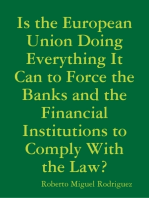 Is the European Union Doing Everything It Can to Force the Banks and the Financial Institutions to Comply With the Law?

Roberto Miguel Rodriguez